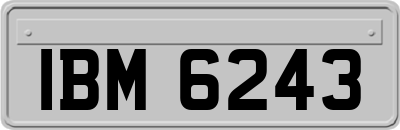 IBM 6243